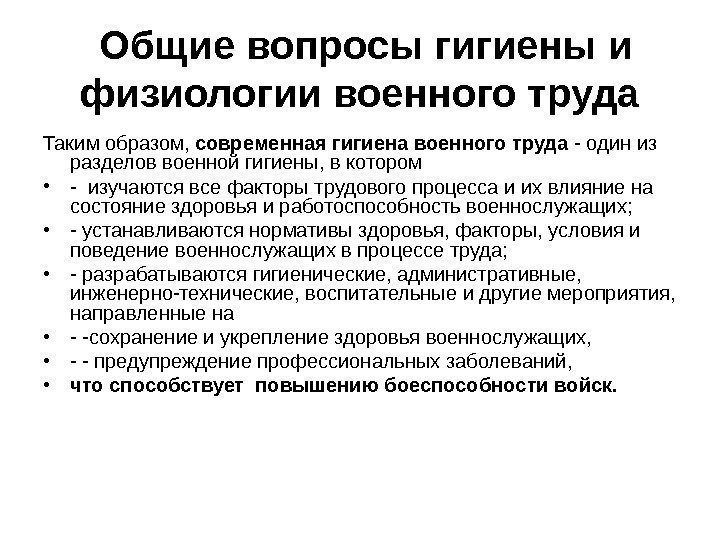 Общие вопросы гигиены и физиологии военного труда

Таким образом, современная гигиена военного труда - один из разделов военной гигиены, в котором

• - изучаются все факторы трудового процесса и их влияние на состояние здоровья и работоспособность военнослужащих;
• - устанавливаются нормативы здоровья, факторы, условия и поведение военнослужащих в процессе труда;
• - разрабатываются гигиенические, административные, инженерно-технические, воспитательные и другие мероприятия, направленные на
• - -сохранение и укрепление здоровья военнослужащих,
• - - предупреждение профессиональных заболеваний,
• что способствует повышению боеспособности войск.